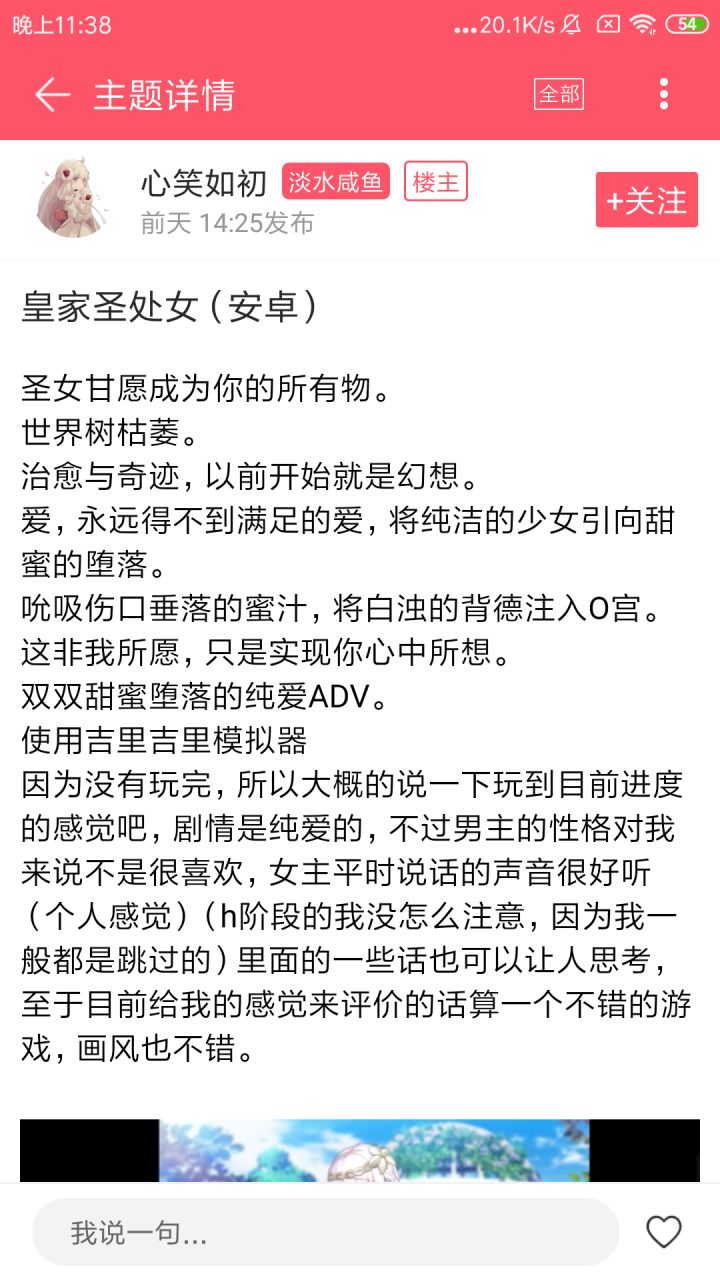 晚上11:38 ...20.1K/s 54

主题详情 全部

心笑如初 淡水咸鱼 楼主
前天 14:25发布
+关注

皇家圣处女（安卓）

圣女甘愿成为你的所有物。
世界树枯萎。
治愈与奇迹，以前开始就是幻想。
爱，永远得不到满足的爱，将纯洁的少女引向甜蜜的堕落。
吮吸伤口垂落的蜜汁，将白浊的背德注入O宫。
这非我所愿，只是实现你心中所想。
双双甜蜜堕落的纯爱ADV。
使用吉里吉里模拟器
因为没有玩完，所以大概的说一下玩到目前进度的感觉吧，剧情是纯爱的，不过男主的性格对我来说不是很喜欢，女主平时说话的声音很好听（个人感觉）（h阶段的我没怎么注意，因为我一般都是跳过的）里面的一些话也可以让人思考，至于目前给我的感觉来评价的话算一个不错的游戏，画风也不错。

我说一句...